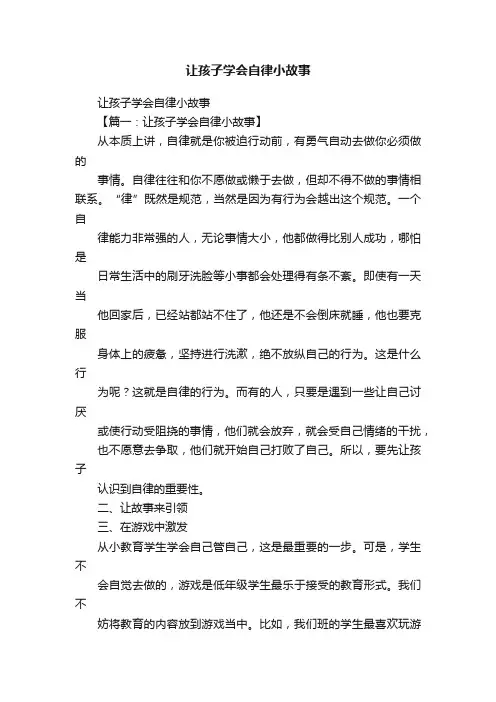 让孩子学会自律小故事

让孩子学会自律小故事

【篇一：让孩子学会自律小故事】

从本质上讲，自律就是你被迫行动前，有勇气自动去做你必须做的

事情。自律往往和你不愿做或懒于去做，但却不得不做的事情相联系。“律”既然是规范，当然是因为有行为会越出这个规范。一个自

律能力非常强的人，无论事情大小，他都做得比别人成功，哪怕是

日常生活中的刷牙洗脸等小事都会处理得有条不紊。即使有一天当

他回家后，已经站都站不住了，他还是不会倒床就睡，他也要克服

身体上的疲惫，坚持进行洗漱，绝不放纵自己的行为。这是什么行

为呢？这就是自律的行为。而有的人，只要是遇到一些让自己讨厌

或使行动受阻挠的事情，他们就会放弃，就会受自己情绪的干扰，

也不愿意去争取，他们就开始自己打败了自己。所以，要先让孩子

认识到自律的重要性。

二、让故事来引领

三、在游戏中激发

从小教育学生学会自己管自己，这是最重要的一步。可是，学生不

会自觉去做的，游戏是低年级学生最乐于接受的教育形式。我们不

妨将教育的内容放到游戏当中。比如，我们班的学生最喜欢玩游